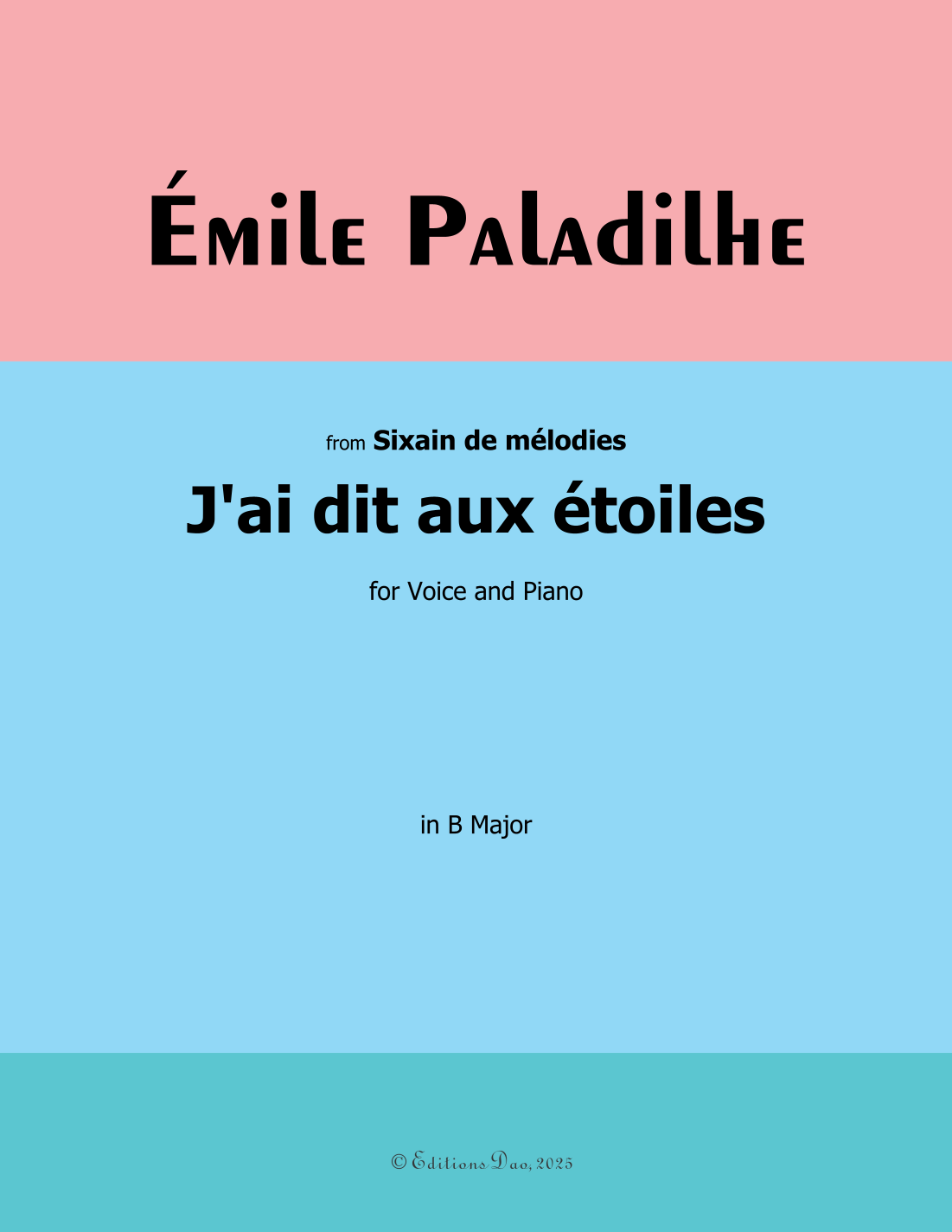 Émile Paladilhe

from Sixain de mélodies

J'ai dit aux étoiles

for Voice and Piano

in B Major

© Editions Dao, 2025